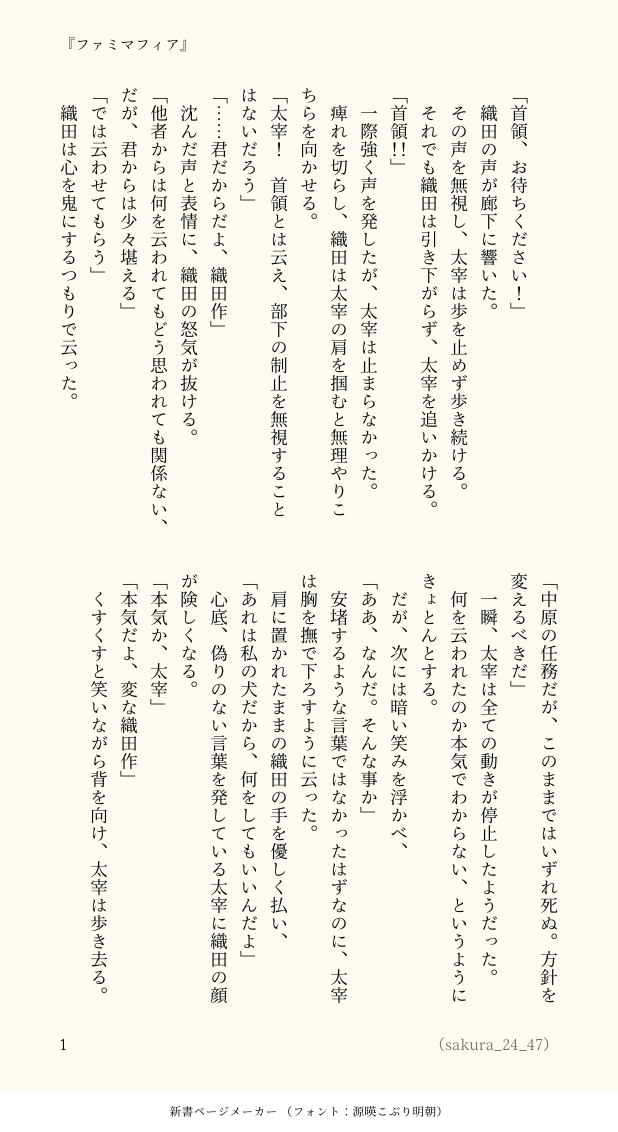 『ファミマフィア』

「首領、お待ちください！」
織田の声が廊下に響いた。
その声を無視し、太宰は歩を止めず歩き続ける。
それでも織田は引き下がらず、太宰を追いかける。
「首領!!」
一際強く声を発したが、太宰は止まらなかった。
痺れを切らし、織田は太宰の肩を掴むと無理やりこちらを向かせる。
「太宰！　首領とは云え、部下の制止を無視することはないだろう」
「……君だからだよ、織田作」
沈んだ声と表情に、織田の怒気が抜ける。
「他者からは何を云われてもどう思われても関係ない、だが、君からは少々堪える」
「では云わせてもらう」
織田は心を鬼にするつもりで云った。

「中原の任務だが、このままではいずれ死ぬ。方針を変えるべきだ」
一瞬、太宰は全ての動きが停止したようだった。
何を云われたのか本気でわからない、というようにきょとんとする。
だが、次には暗い笑みを浮かべ、
「ああ、なんだ。そんな事か」
安堵するような言葉ではなかったはずなのに、太宰は胸を撫で下ろすように云った。
肩に置かれたままの織田の手を優しく払い、
「あれは私の犬だから、何をしてもいいんだよ」
心底、偽りのない言葉を発している太宰に織田の顔が険しくなる。
「本気か、太宰」
「本気だよ、変な織田作」
くすくすと笑いながら背を向け、太宰は歩き去る。

1　　(sakura_24_47)

新書ページメーカー（フォント：源暎こぶり明朝）